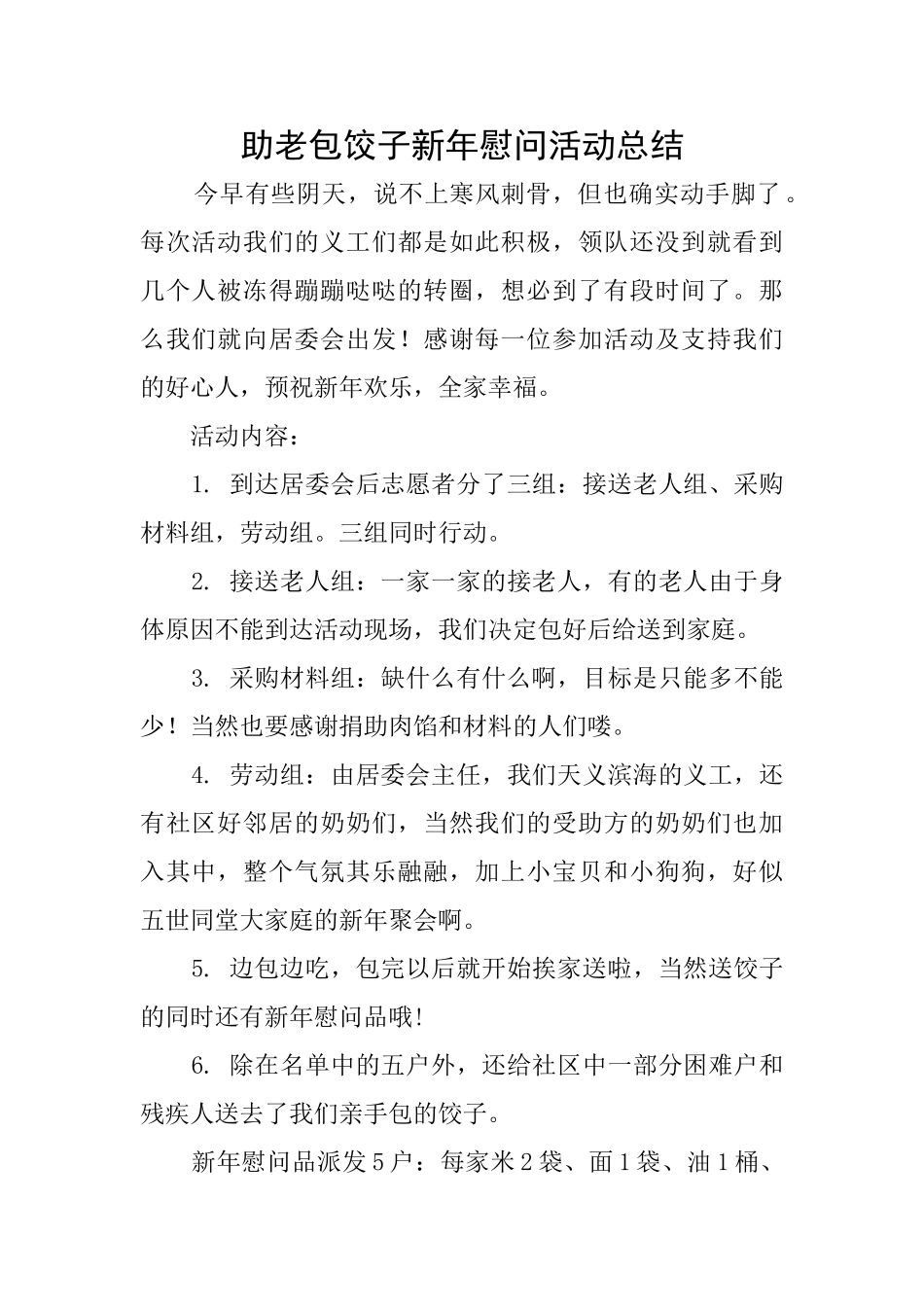 助老包饺子新年慰问活动总结

今早有些阴天，说不上寒风刺骨，但也确实动手脚了。每次活动我们的义工们都是如此积极，领队还没到就看到几个人被冻得蹦蹦哒哒的转圈，想必到了有段时间了。那么我们就向居委会出发！感谢每一位参加活动及支持我们的好心人，预祝新年欢乐，全家幸福。

活动内容：

1. 到达居委会后志愿者分了三组：接送老人组、采购材料组，劳动组。三组同时行动。

2. 接送老人组：一家一家的接老人，有的老人由于身体原因不能到达活动现场，我们决定包好后给送到家庭。

3. 采购材料组：缺什么有什么啊，目标是只能多不能少！当然也要感谢捐助肉馅和材料的人们喽。

4. 劳动组：由居委会主任，我们天义滨海的义工，还有社区好邻居的奶奶们，当然我们的受助方的奶奶们也加入其中，整个气氛其乐融融，加上小宝贝和小狗狗，好似五世同堂大家庭的新年聚会啊。

5. 边包边吃，包完以后就开始挨家送啦，当然送饺子的同时还有新年慰问品哦!

6. 除在名单中的五户外，还给社区中一部分困难户和残疾人送去了我们亲手包的饺子。

新年慰问品派发5户：每家米2袋、面1袋、油1桶、